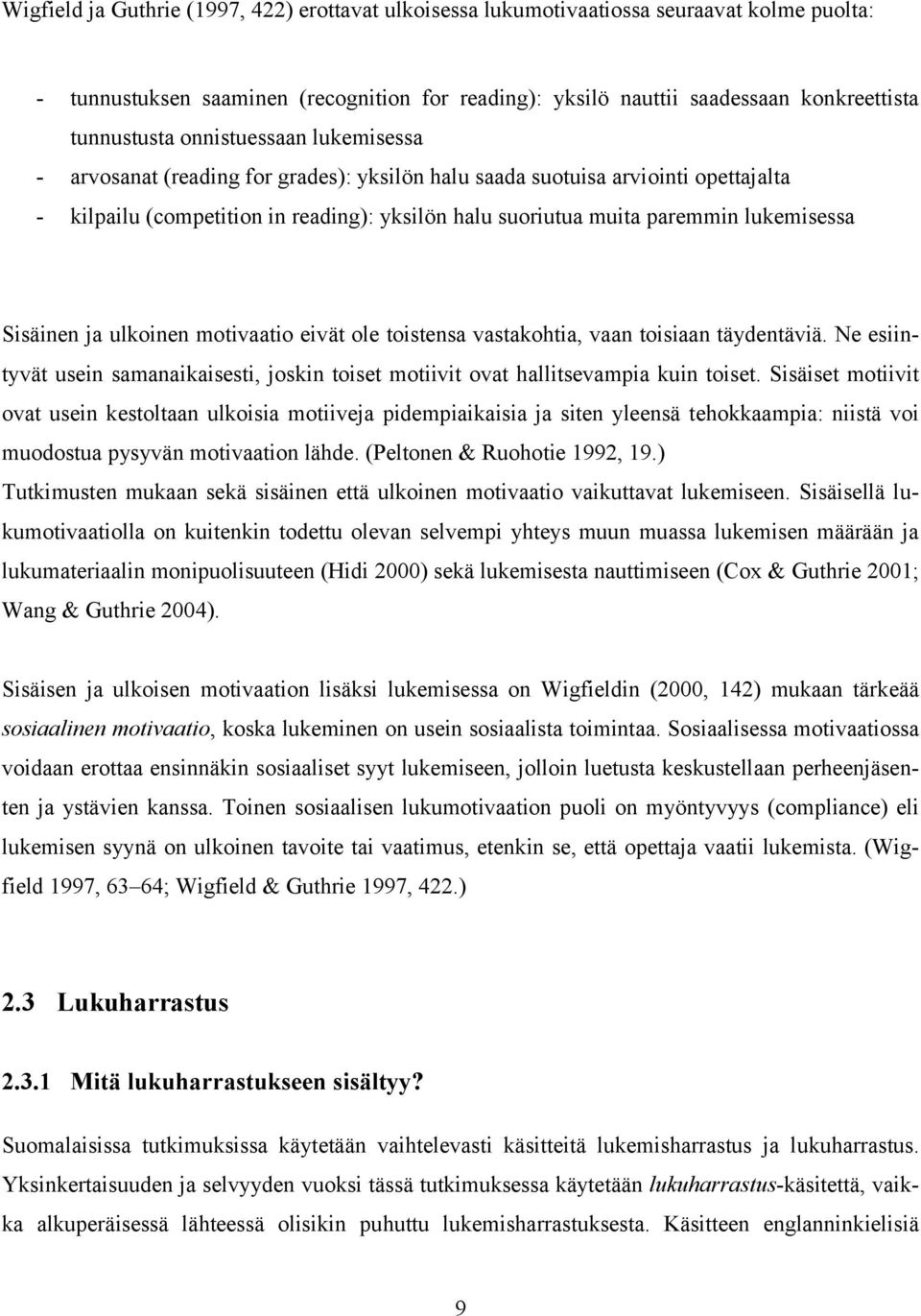 Wigfield ja Guthrie (1997, 422) erottavat ulkoisessa lukumotivaatiossa seuraavat kolme puolta:

- tunnustuksen saaminen (recognition for reading): yksilö nauttii saadessaan konkreettista tunnustusta onnistuessaan lukemisessa
- arvosanat (reading for grades): yksilön halu saada suotuisa arviointi opettajalta
- kilpailu (competition in reading): yksilön halu suoriutua muita paremmin lukemisessa

Sisäinen ja ulkoinen motivaatio eivät ole toistensa vastakohtia, vaan toisiaan täydentäviä. Ne esiintyvät usein samanaikaisesti, joskin toiset motiivit ovat hallitsevampia kuin toiset. Sisäiset motiivit ovat usein kestoltaan ulkoisia motiiveja pidempiaikaisia ja siten yleensä tehokkaampia: niistä voi muodostua pysyvän motivaation lähde. (Peltonen & Ruohotie 1992, 19.)
Tutkimusten mukaan sekä sisäinen että ulkoinen motivaatio vaikuttavat lukemiseen. Sisäisellä lukumotivaatiolla on kuitenkin todettu olevan selvempi yhteys muun muassa lukemisen määrään ja lukumateriaalin monipuolisuuteen (Hidi 2000) sekä lukemisesta nauttimiseen (Cox & Guthrie 2001; Wang & Guthrie 2004).

Sisäisen ja ulkoisen motivaation lisäksi lukemisessa on Wigfieldin (2000, 142) mukaan tärkeää sosiaalinen motivaatio, koska lukeminen on usein sosiaalista toimintaa. Sosiaalisessa motivaatiossa voidaan erottaa ensinnäkin sosiaaliset syyt lukemiseen, jolloin luetusta keskustellaan perheenjäsenten ja ystävien kanssa. Toinen sosiaalisen lukumotivaation puoli on myöntyvyys (compliance) eli lukemisen syynä on ulkoinen tavoite tai vaatimus, etenkin se, että opettaja vaatii lukemista. (Wigfield 1997, 63–64; Wigfield & Guthrie 1997, 422.)

2.3 Lukuharrastus

2.3.1 Mitä lukuharrastukseen sisältyy?

Suomalaisissa tutkimuksissa käytetään vaihtelevasti käsitteitä lukemisharrastus ja lukuharrastus. Yksinkertaisuuden ja selvyyden vuoksi tässä tutkimuksessa käytetään lukuharrastus-käsitettä, vaikka alkuperäisessä lähteessä olisikin puhuttu lukemisharrastuksesta. Käsitteen englanninkielisiä

9